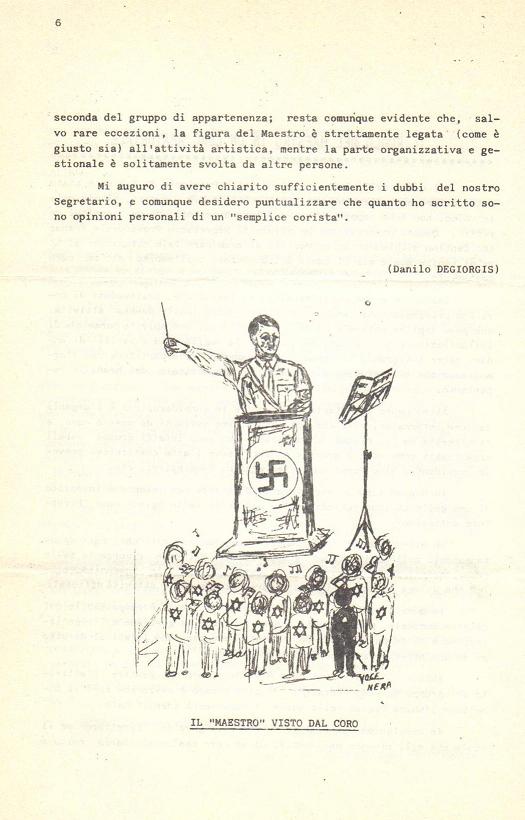 6

seconda del gruppo di appartenenza; resta comunque evidente che, salvo rare eccezioni, la figura del Maestro è strettamente legata (come è giusto sia) all'attività artistica, mentre la parte organizzativa e gestionale è solitamente svolta da altre persone.

Mi auguro di avere chiarito sufficientemente i dubbi del nostro Segretario, e comunque desidero puntualizzare che quanto ho scritto sono opinioni personali di un "semplice corista".

(Danilo DEGIORGIS)

VOCE NERA

IL "MAESTRO" VISTO DAL CORO